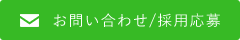 お問い合わせ/採用応募